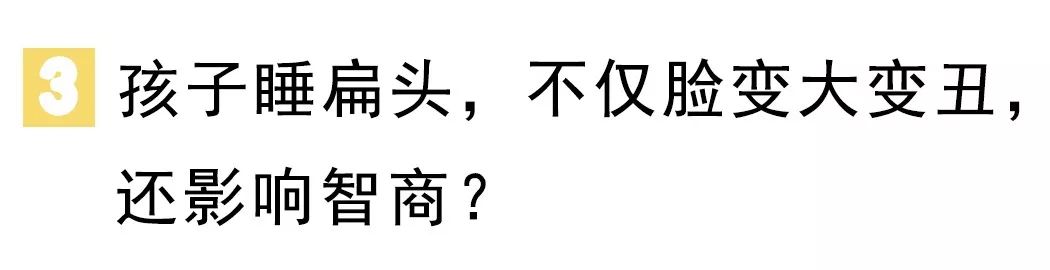 3 孩子睡扁头，不仅脸变大变丑，还影响智商？